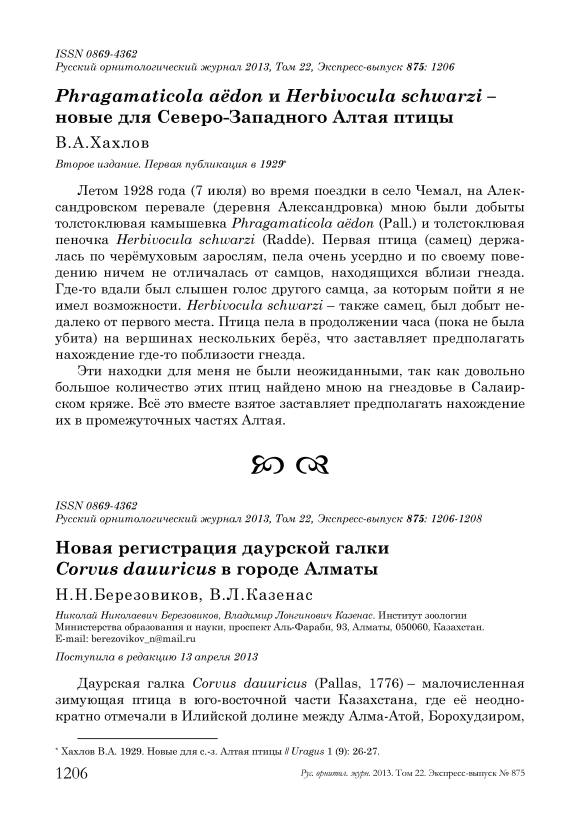 ISSN 0869-4362
Русский орнитологический журнал 2013, Том 22, Экспресс-выпуск 875: 1206

Phragamaticola aëdon и Herbivocula schwarzi – новые для Северо-Западного Алтая птицы

В.А.Хахлов

Второе издание. Первая публикация в 1929*

Летом 1928 года (7 июля) во время поездки в село Чемал, на Александровском перевале (деревня Александровка) мною были добыты толстоклювая камышевка Phragamaticola aëdon (Pall.) и толстоклювая пеночка Herbivocula schwarzi (Radde). Первая птица (самец) держалась по черёмуховым зарослям, пела очень усердно и по своему поведению ничем не отличалась от самцов, находящихся вблизи гнезда. Где-то вдали был слышен голос другого самца, за которым пойти я не имел возможности. Herbivocula schwarzi – также самец, был добыт недалеко от первого места. Птица пела в продолжении часа (пока не была убита) на вершинах нескольких берёз, что заставляет предполагать нахождение где-то поблизости гнезда.

Эти находки для меня не были неожиданными, так как довольно большое количество этих птиц найдено мною на гнездовье в Салаирском кряже. Всё это вместе взятое заставляет предполагать нахождение их в промежуточных частях Алтая.

ISSN 0869-4362
Русский орнитологический журнал 2013, Том 22, Экспресс-выпуск 875: 1206-1208

Новая регистрация даурской галки Corvus dauuricus в городе Алматы

Н.Н.Березовиков, В.Л.Казенас

Николай Николаевич Березовиков, Владимир Лонгинович Казенас. Институт зоологии Министерства образования и науки, проспект Аль-Фараби, 93, Алматы, 050060, Казахстан. E-mail: berezovikov_n@mail.ru

Поступила в редакцию 13 апреля 2013

Даурская галка Corvus dauuricus (Pallas, 1776) – малочисленная зимующая птица в юго-восточной части Казахстана, где её неоднократно отмечали в Илийской долине между Алма-Атой, Борохудзиром,

* Хахлов В.А. 1929. Новые для с.-з. Алтая птицы // Uragus 1 (9): 26-27.

1206 Рус. орнитол. журн. 2013. Том 22. Экспресс-выпуск № 875